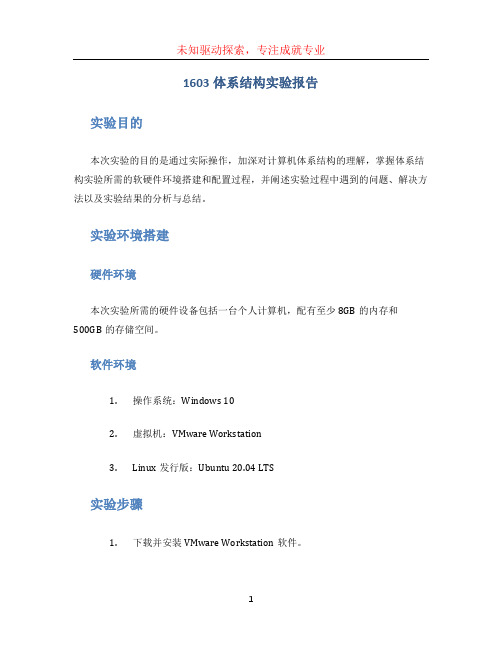 未知驱动探索，专注成就专业

1603 体系结构实验报告

实验目的

本次实验的目的是通过实际操作，加深对计算机体系结构的理解，掌握体系结构实验所需的软硬件环境搭建和配置过程，并阐述实验过程中遇到的问题、解决方法以及实验结果的分析与总结。

实验环境搭建

硬件环境

本次实验所需的硬件设备包括一台个人计算机，配有至少 8GB 的内存和 500GB 的存储空间。

软件环境

1. 操作系统：Windows 10

2. 虚拟机：VMware Workstation

3. Linux 发行版：Ubuntu 20.04 LTS

实验步骤

1. 下载并安装 VMware Workstation 软件。

1